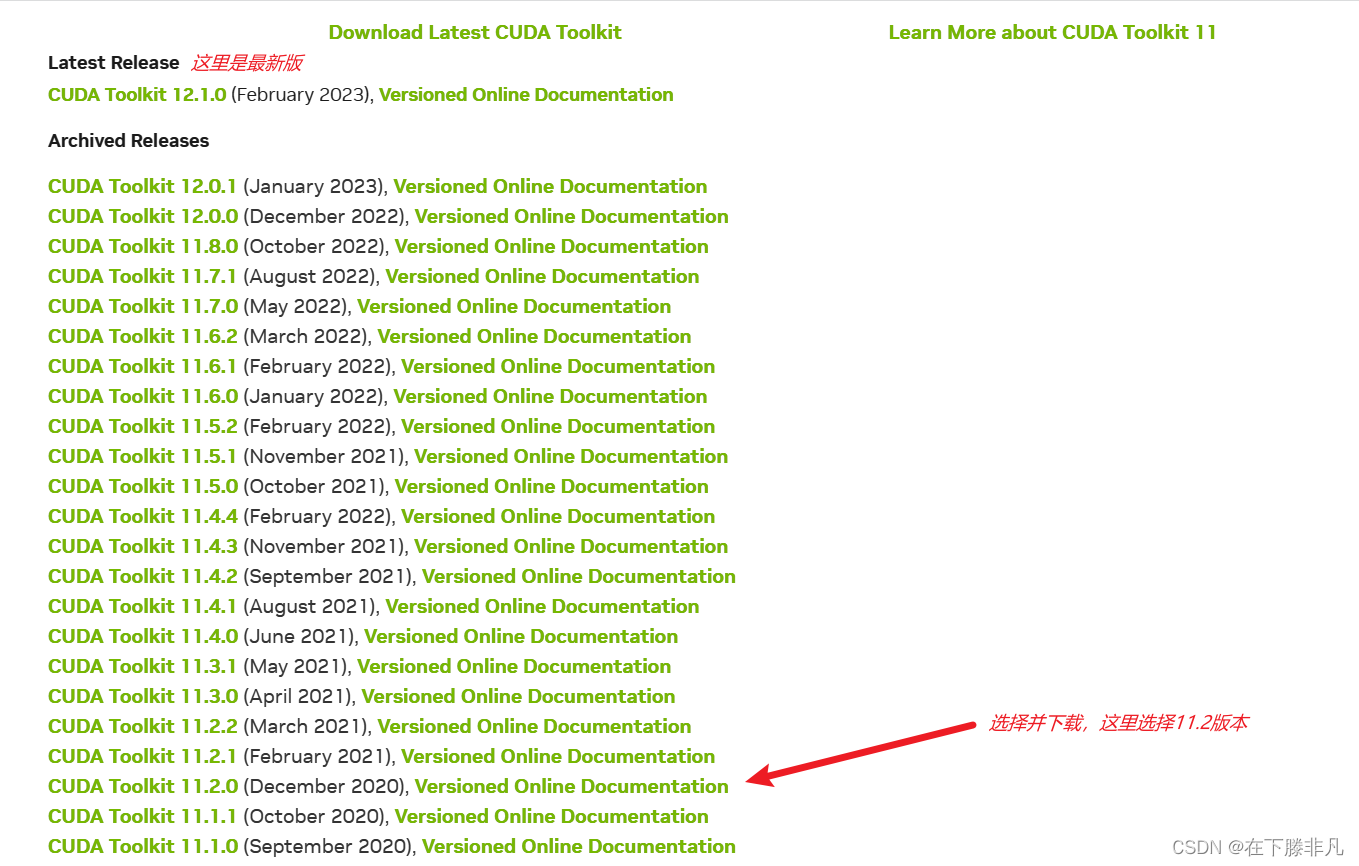 Download Latest CUDA Toolkit

Learn More about CUDA Toolkit 11

Latest Release 这里是最新版

CUDA Toolkit 12.1.0 (February 2023), Versioned Online Documentation

Archived Releases

CUDA Toolkit 12.0.1 (January 2023), Versioned Online Documentation
CUDA Toolkit 12.0.0 (December 2022), Versioned Online Documentation
CUDA Toolkit 11.8.0 (October 2022), Versioned Online Documentation
CUDA Toolkit 11.7.1 (August 2022), Versioned Online Documentation
CUDA Toolkit 11.7.0 (May 2022), Versioned Online Documentation
CUDA Toolkit 11.6.2 (March 2022), Versioned Online Documentation
CUDA Toolkit 11.6.1 (February 2022), Versioned Online Documentation
CUDA Toolkit 11.6.0 (January 2022), Versioned Online Documentation
CUDA Toolkit 11.5.2 (February 2022), Versioned Online Documentation
CUDA Toolkit 11.5.1 (November 2021), Versioned Online Documentation
CUDA Toolkit 11.5.0 (October 2021), Versioned Online Documentation
CUDA Toolkit 11.4.4 (February 2022), Versioned Online Documentation
CUDA Toolkit 11.4.3 (November 2021), Versioned Online Documentation
CUDA Toolkit 11.4.2 (September 2021), Versioned Online Documentation
CUDA Toolkit 11.4.1 (August 2021), Versioned Online Documentation
CUDA Toolkit 11.4.0 (June 2021), Versioned Online Documentation
CUDA Toolkit 11.3.1 (May 2021), Versioned Online Documentation
CUDA Toolkit 11.3.0 (April 2021), Versioned Online Documentation
CUDA Toolkit 11.2.2 (March 2021), Versioned Online Documentation
CUDA Toolkit 11.2.1 (February 2021), Versioned Online Documentation
CUDA Toolkit 11.2.0 (December 2020), Versioned Online Documentation
CUDA Toolkit 11.1.1 (October 2020), Versioned Online Documentation
CUDA Toolkit 11.1.0 (September 2020), Versioned Online Documentation

选择并下载，这里选择11.2版本

CSDN @在下滕非凡